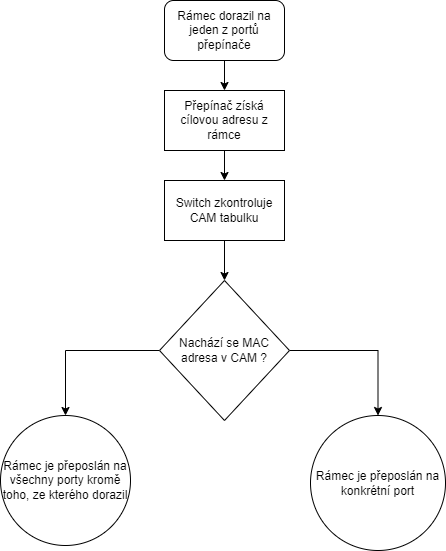 Rámec dorazil na jeden z portů přepínače

Přepínač získá cílovou adresu z rámce

Switch zkontroluje CAM tabulku

Nachází se MAC adresa v CAM ?

Rámec je přeposlán na všechny porty kromě toho, ze kterého dorazil

Rámec je přeposlán na konkrétní port